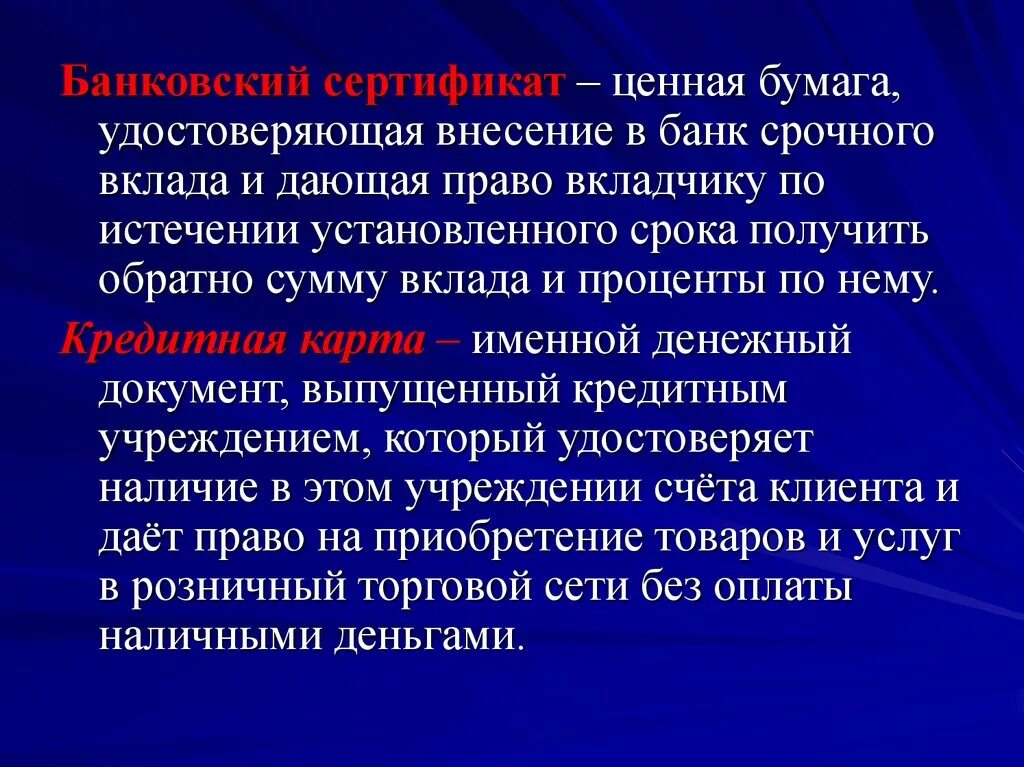 Банковский сертификат – ценная бумага, удостоверяющая внесение в банк срочного вклада и дающая право вкладчику по истечении установленного срока получить обратно сумму вклада и проценты по нему.

Кредитная карта – именной денежный документ, выпущенный кредитным учреждением, который удостоверяет наличие в этом учреждении счёта клиента и даёт право на приобретение товаров и услуг в розничный торговой сети без оплаты наличными деньгами.